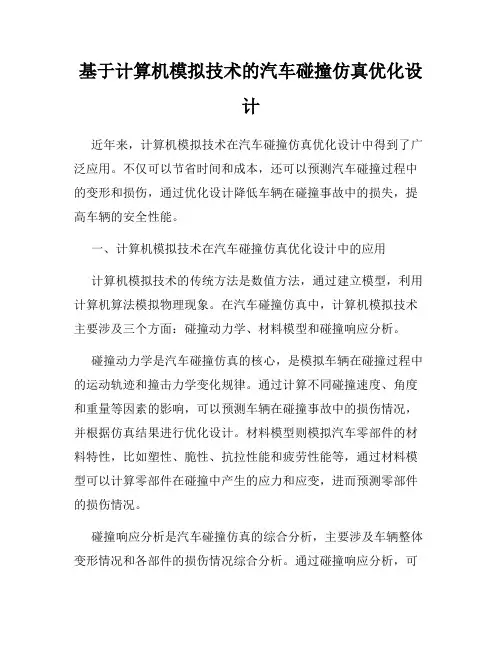 基于计算机模拟技术的汽车碰撞仿真优化设计

近年来，计算机模拟技术在汽车碰撞仿真优化设计中得到了广泛应用。不仅可以节省时间和成本，还可以预测汽车碰撞过程中的变形和损伤，通过优化设计降低车辆在碰撞事故中的损失，提高车辆的安全性能。

一、计算机模拟技术在汽车碰撞仿真优化设计中的应用

计算机模拟技术的传统方法是数值方法，通过建立模型，利用计算机算法模拟物理现象。在汽车碰撞仿真中，计算机模拟技术主要涉及三个方面：碰撞动力学、材料模型和碰撞响应分析。

碰撞动力学是汽车碰撞仿真的核心，是模拟车辆在碰撞过程中的运动轨迹和撞击力学变化规律。通过计算不同碰撞速度、角度和重量等因素的影响，可以预测车辆在碰撞事故中的损伤情况，并根据仿真结果进行优化设计。材料模型则模拟汽车零部件的材料特性，比如塑性、脆性、抗拉性能和疲劳性能等，通过材料模型可以计算零部件在碰撞中产生的应力和应变，进而预测零部件的损伤情况。

碰撞响应分析是汽车碰撞仿真的综合分析，主要涉及车辆整体变形情况和各部件的损伤情况综合分析。通过碰撞响应分析，可